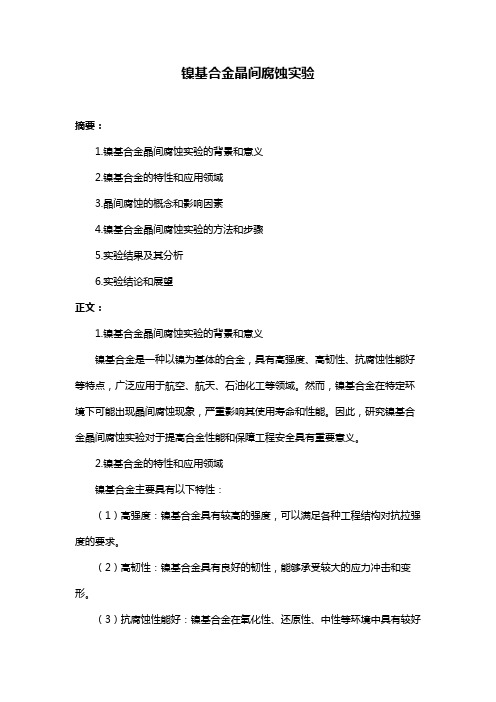 镍基合金晶间腐蚀实验

摘要：

1.镍基合金晶间腐蚀实验的背景和意义

2.镍基合金的特性和应用领域

3.晶间腐蚀的概念和影响因素

4.镍基合金晶间腐蚀实验的方法和步骤

5.实验结果及其分析

6.实验结论和展望

正文：

1.镍基合金晶间腐蚀实验的背景和意义

镍基合金是一种以镍为基体的合金，具有高强度、高韧性、抗腐蚀性能好等特点，广泛应用于航空、航天、石油化工等领域。然而，镍基合金在特定环境下可能出现晶间腐蚀现象，严重影响其使用寿命和性能。因此，研究镍基合金晶间腐蚀实验对于提高合金性能和保障工程安全具有重要意义。

2.镍基合金的特性和应用领域

镍基合金主要具有以下特性：

（1）高强度：镍基合金具有较高的强度，可以满足各种工程结构对抗拉强度的要求。

（2）高韧性：镍基合金具有良好的韧性，能够承受较大的应力冲击和变形。

（3）抗腐蚀性能好：镍基合金在氧化性、还原性、中性等环境中具有较好